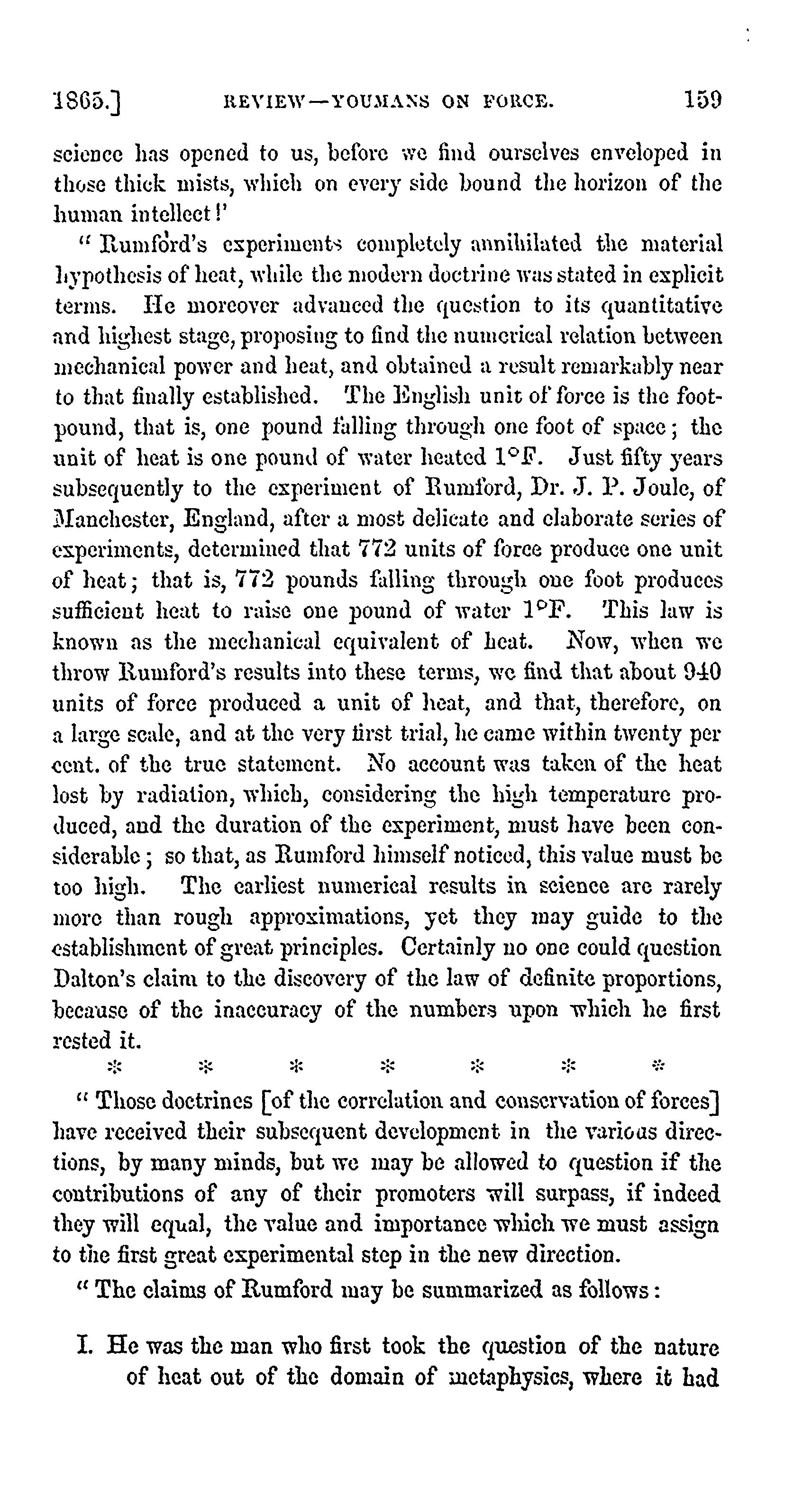 1865.] REVIEW—YOUMANS ON FORCE. 159

science has opened to us, before we find ourselves enveloped in those thick mists, which on every side bound the horizon of the human intellect!'

"Rumford's experiments completely annihilated the material hypothesis of heat, while the modern doctrine was stated in explicit terms. He moreover advanced the question to its quantitative and highest stage, proposing to find the numerical relation between mechanical power and heat, and obtained a result remarkably near to that finally established. The English unit of force is the foot-pound, that is, one pound falling through one foot of space; the unit of heat is one pound of water heated 1°F. Just fifty years subsequently to the experiment of Rumford, Dr. J. P. Joule, of Manchester, England, after a most delicate and elaborate series of experiments, determined that 772 units of force produce one unit of heat; that is, 772 pounds falling through one foot produces sufficient heat to raise one pound of water 1°F. This law is known as the mechanical equivalent of heat. Now, when we throw Rumford's results into these terms, we find that about 940 units of force produced a unit of heat, and that, therefore, on a large scale, and at the very first trial, he came within twenty per cent. of the true statement. No account was taken of the heat lost by radiation, which, considering the high temperature produced, and the duration of the experiment, must have been considerable; so that, as Rumford himself noticed, this value must be too high. The earliest numerical results in science are rarely more than rough approximations, yet they may guide to the establishment of great principles. Certainly no one could question Dalton's claim to the discovery of the law of definite proportions, because of the inaccuracy of the numbers upon which he first rested it.

* * * * * * *

"Those doctrines [of the correlation and conservation of forces] have received their subsequent development in the various directions, by many minds, but we may be allowed to question if the contributions of any of their promoters will surpass, if indeed they will equal, the value and importance which we must assign to the first great experimental step in the new direction.

"The claims of Rumford may be summarized as follows:

I. He was the man who first took the question of the nature of heat out of the domain of metaphysics, where it had